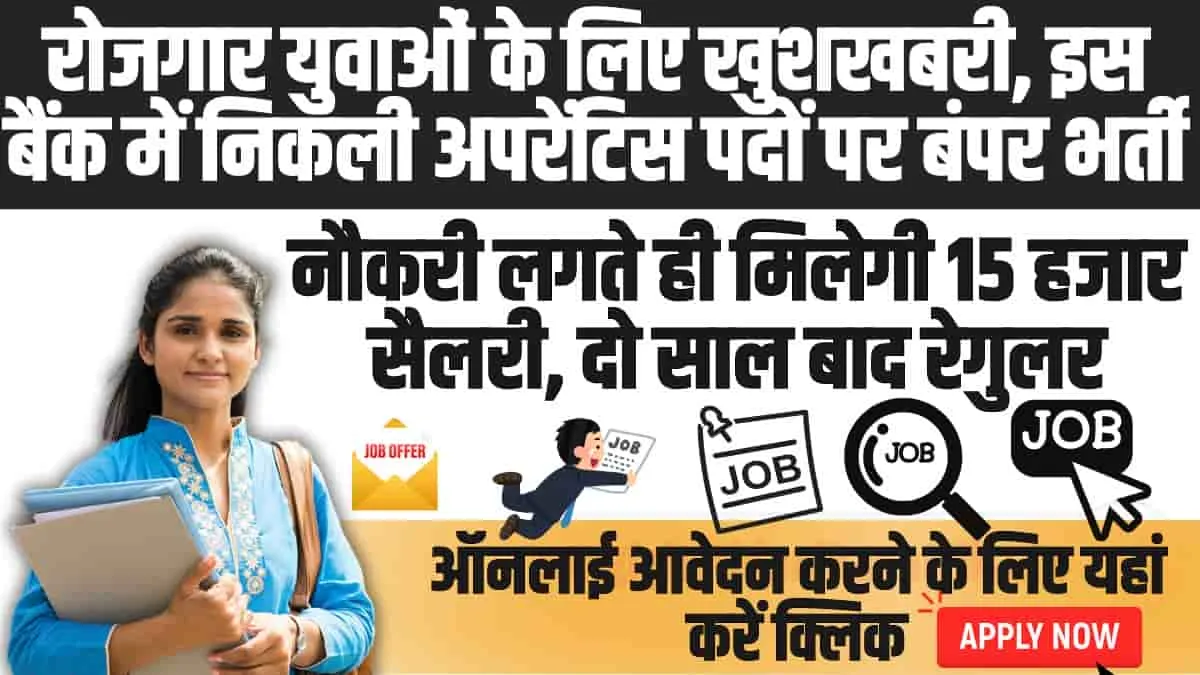 रोजगार युवाओं के लिए खुशखबरी, इस बैंक में निकली अपरेंटिस पदों पर बंपर भर्ती

नौकरी लगते ही मिलेगी 15 हजार सैलरी, दो साल बाद रेगुलर

JOB OFFER

JOB

JOB

JOB

JOB

ऑनलाई आवेदन करने के लिए यहां करें क्लिक

APPLY NOW